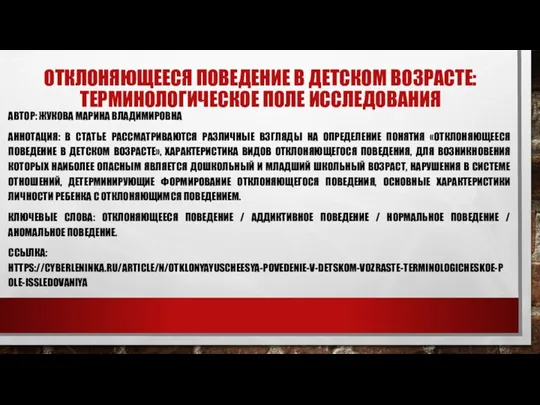 ОТКЛОНЯЮЩЕЕСЯ ПОВЕДЕНИЕ В ДЕТСКОМ ВОЗРАСТЕ: ТЕРМИНОЛОГИЧЕСКОЕ ПОЛЕ ИССЛЕДОВАНИЯ

АВТОР: ЖУКОВА МАРИНА ВЛАДИМИРОВНА

АННОТАЦИЯ: В СТАТЬЕ РАССМАТРИВАЮТСЯ РАЗЛИЧНЫЕ ВЗГЛЯДЫ НА ОПРЕДЕЛЕНИЕ ПОНЯТИЯ «ОТКЛОНЯЮЩЕЕСЯ ПОВЕДЕНИЕ В ДЕТСКОМ ВОЗРАСТЕ», ХАРАКТЕРИСТИКА ВИДОВ ОТКЛОНЯЮЩЕГОСЯ ПОВЕДЕНИЯ, ДЛЯ ВОЗНИКНОВЕНИЯ КОТОРЫХ НАИБОЛЕЕ ОПАСНЫМ ЯВЛЯЕТСЯ ДОШКОЛЬНЫЙ И МЛАДШИЙ ШКОЛЬНЫЙ ВОЗРАСТ, НАРУШЕНИЯ В СИСТЕМЕ ОТНОШЕНИЙ, ДЕТЕРМИНИРУЮЩИЕ ФОРМИРОВАНИЕ ОТКЛОНЯЮЩЕГОСЯ ПОВЕДЕНИЯ, ОСНОВНЫЕ ХАРАКТЕРИСТИКИ ЛИЧНОСТИ РЕБЕНКА С ОТКЛОНЯЮЩИМСЯ ПОВЕДЕНИЕМ.

КЛЮЧЕВЫЕ СЛОВА: ОТКЛОНЯЮЩЕЕСЯ ПОВЕДЕНИЕ / АДДИКТИВНОЕ ПОВЕДЕНИЕ / НОРМАЛЬНОЕ ПОВЕДЕНИЕ / АНОМАЛЬНОЕ ПОВЕДЕНИЕ.

ССЫЛКА: HTTPS://CYBERLENINKA.RU/ARTICLE/N/OTKLONYAYUSCHEESYA-POVEDENIE-V-DETSKOM-VOZRASTE-TERMINOLOGICHESKOE-POLE-ISSLEDOVANIYA